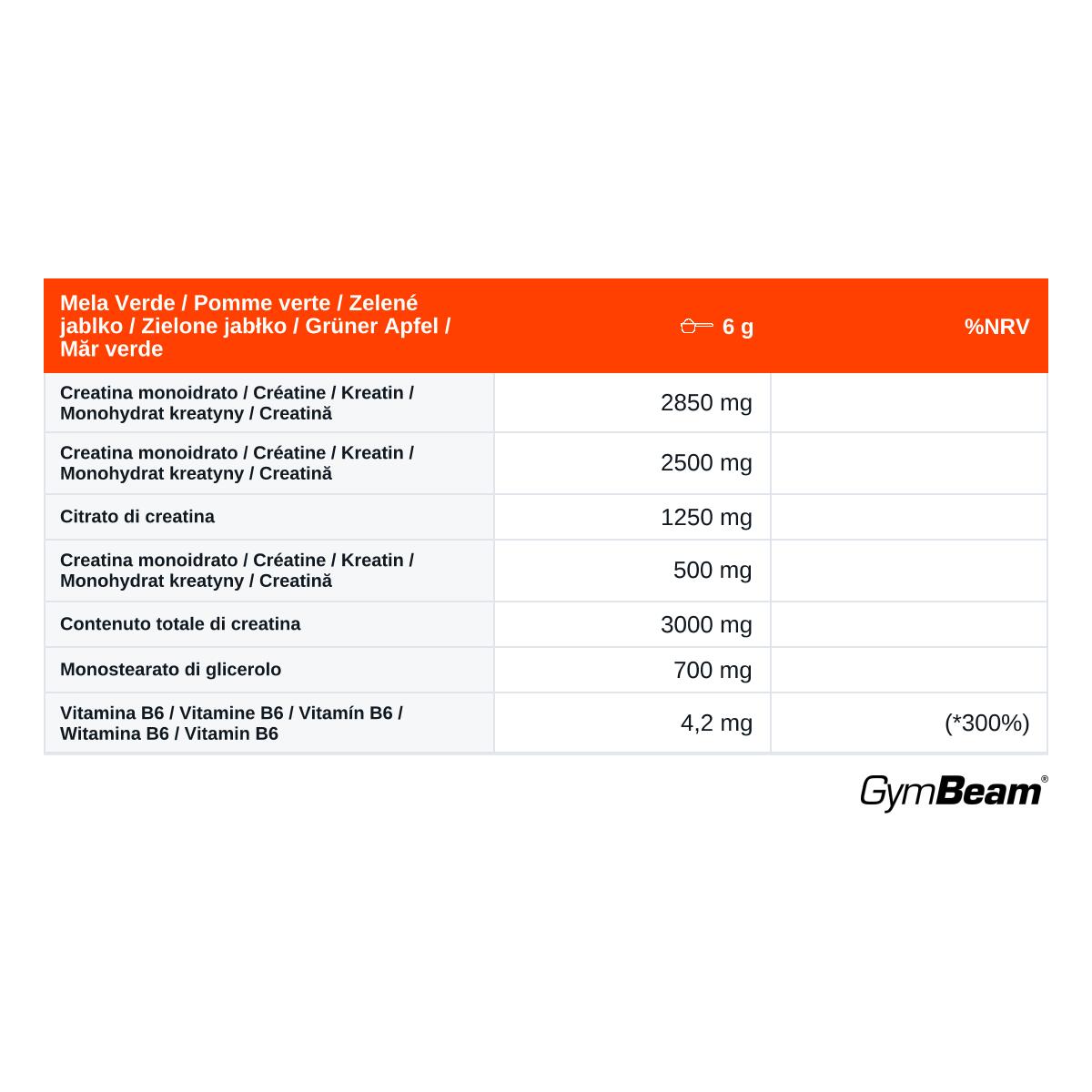 | Mela Verde / Pomme verte / Zelené jablko / Zielone jabłko / Grüner Apfel / Măr verde | 6 g | %NRV |
|---|---|---|
| Creatina monoidrato / Créatine / Kreatin / Monohydrat kreatyny / Creatină | 2850 mg | |
| Creatina monoidrato / Créatine / Kreatin / Monohydrat kreatyny / Creatină | 2500 mg | |
| Citrato di creatina | 1250 mg | |
| Creatina monoidrato / Créatine / Kreatin / Monohydrat kreatyny / Creatină | 500 mg | |
| Contenuto totale di creatina | 3000 mg | |
| Monostearato di glicerolo | 700 mg | |
| Vitamina B6 / Vitamine B6 / Vitamín B6 / Witamina B6 / Vitamin B6 | 4,2 mg | (*300%) |

GymBeam®